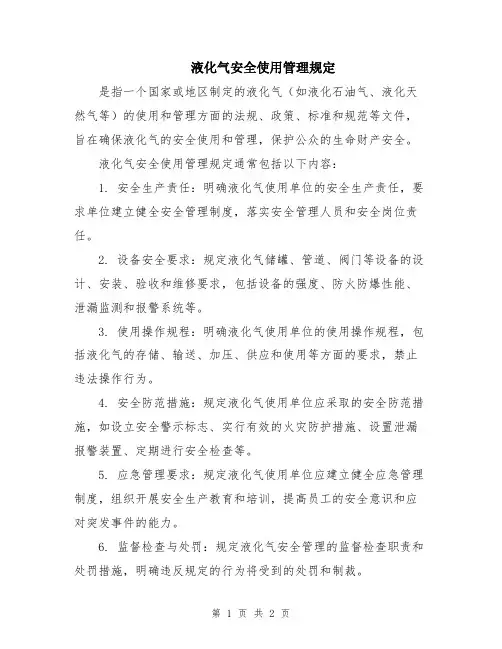 液化气安全使用管理规定

是指一个国家或地区制定的液化气（如液化石油气、液化天然气等）的使用和管理方面的法规、政策、标准和规范等文件，旨在确保液化气的安全使用和管理，保护公众的生命财产安全。

液化气安全使用管理规定通常包括以下内容：

1. 安全生产责任：明确液化气使用单位的安全生产责任，要求单位建立健全安全管理制度，落实安全管理人员和安全岗位责任。

2. 设备安全要求：规定液化气储罐、管道、阀门等设备的设计、安装、验收和维修要求，包括设备的强度、防火防爆性能、泄漏监测和报警系统等。

3. 使用操作规程：明确液化气使用单位的使用操作规程，包括液化气的存储、输送、加压、供应和使用等方面的要求，禁止违法操作行为。

4. 安全防范措施：规定液化气使用单位应采取的安全防范措施，如设立安全警示标志、实行有效的火灾防护措施、设置泄漏报警装置、定期进行安全检查等。

5. 应急管理要求：规定液化气使用单位应建立健全应急管理制度，组织开展安全生产教育和培训，提高员工的安全意识和应对突发事件的能力。

6. 监督检查与处罚：规定液化气安全管理的监督检查职责和处罚措施，明确违反规定的行为将受到的处罚和制裁。

第 1 页 共 2 页